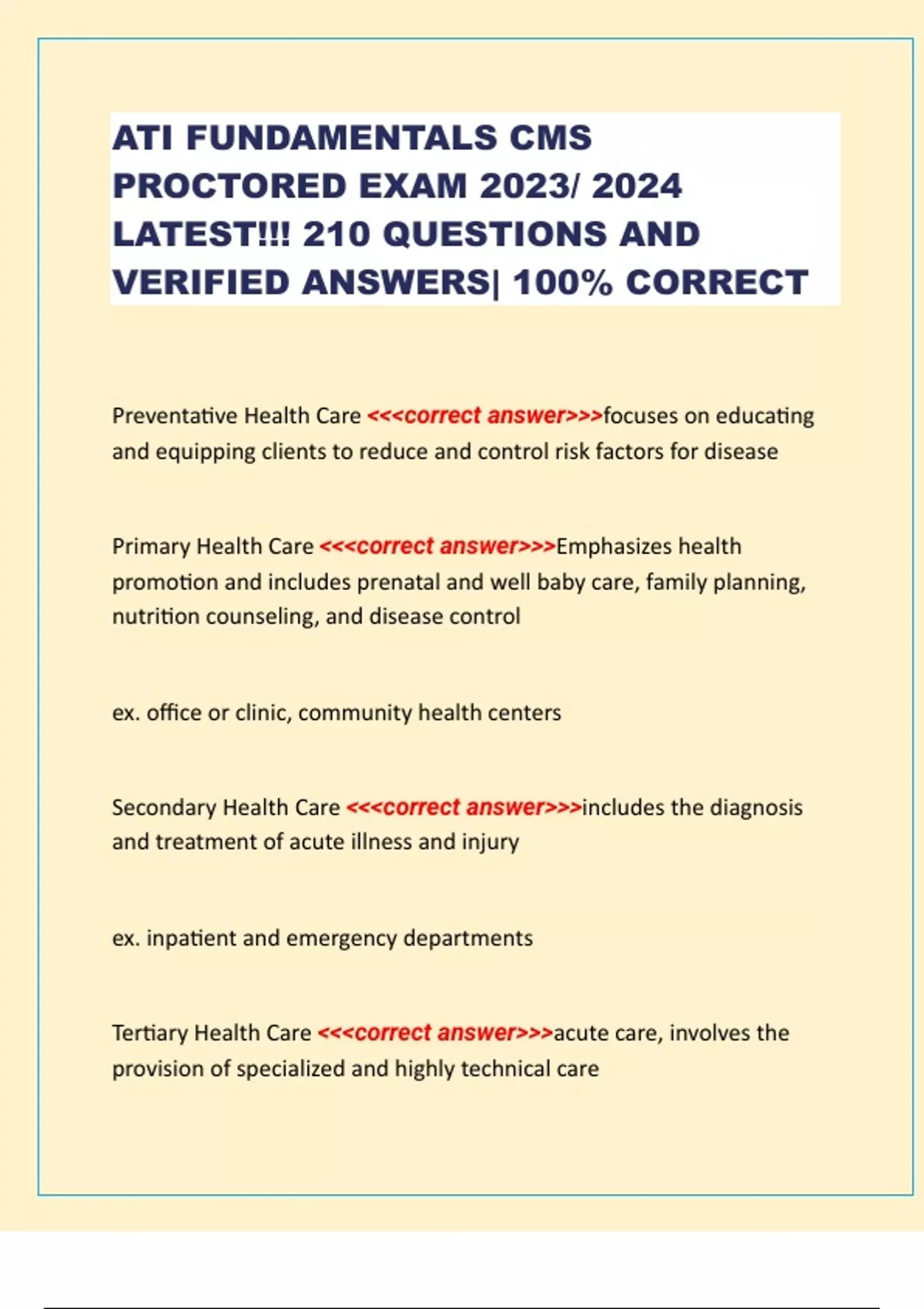 ATI FUNDAMENTALS CMS PROCTORED EXAM 2023/ 2024 LATEST!!! 210 QUESTIONS AND VERIFIED ANSWERS| 100% CORRECT

Preventative Health Care <<<correct answer>>>focuses on educating and equipping clients to reduce and control risk factors for disease

Primary Health Care <<<correct answer>>>Emphasizes health promotion and includes prenatal and well baby care, family planning, nutrition counseling, and disease control

ex. office or clinic, community health centers

Secondary Health Care <<<correct answer>>>includes the diagnosis and treatment of acute illness and injury

ex. inpatient and emergency departments

Tertiary Health Care <<<correct answer>>>acute care, involves the provision of specialized and highly technical care